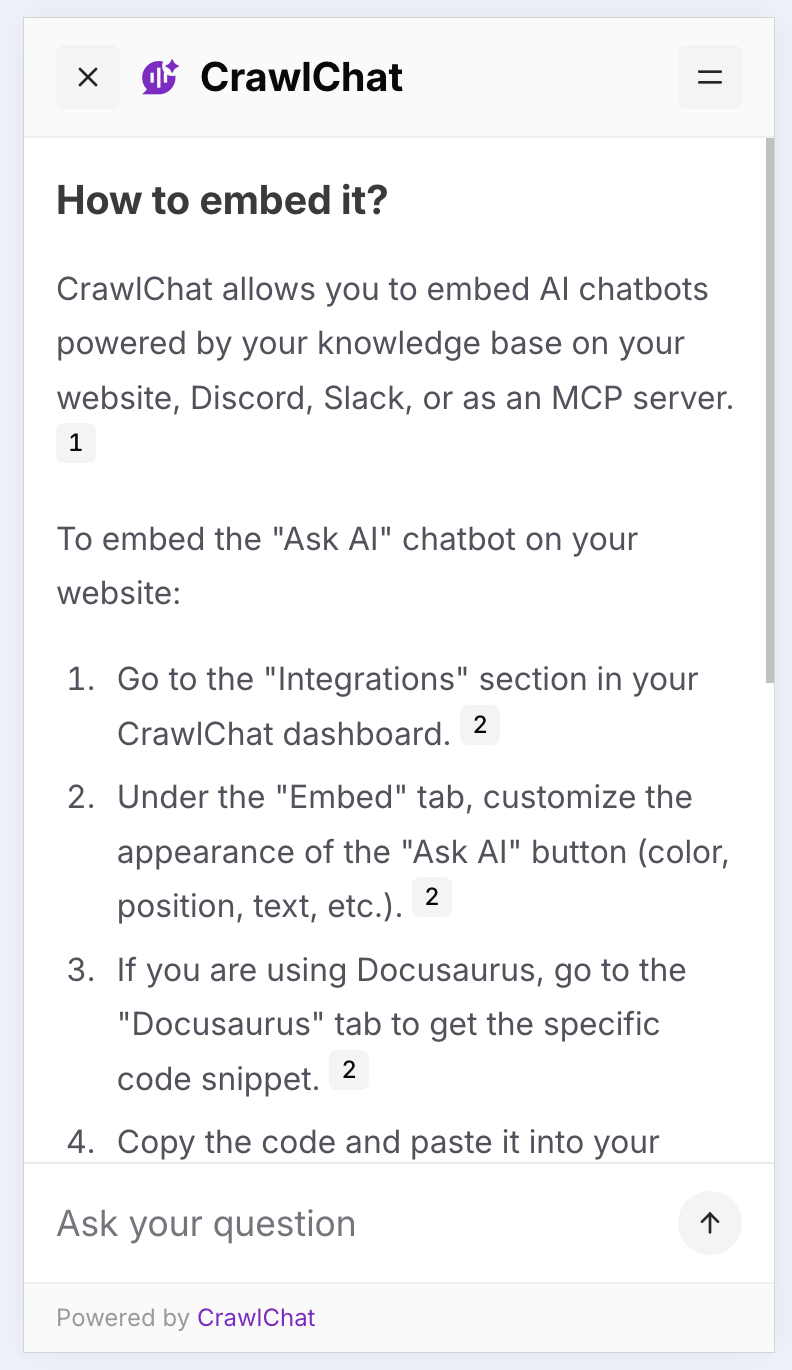 CrawlChat

How to embed it?

CrawlChat allows you to embed AI chatbots powered by your knowledge base on your website, Discord, Slack, or as an MCP server. 1

To embed the "Ask AI" chatbot on your website:

1. Go to the "Integrations" section in your CrawlChat dashboard. 2
2. Under the "Embed" tab, customize the appearance of the "Ask AI" button (color, position, text, etc.). 2
3. If you are using Docusaurus, go to the "Docusaurus" tab to get the specific code snippet. 2
4. Copy the code and paste it into your

Ask your question

Powered by CrawlChat